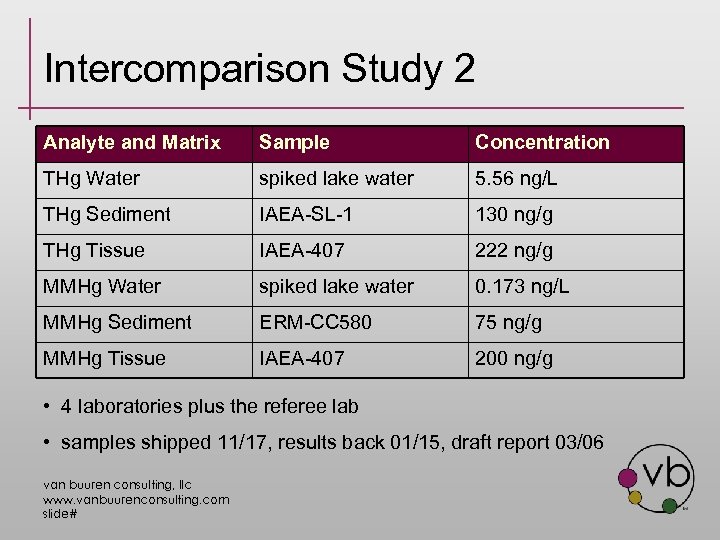 Intercomparison Study 2

| Analyte and Matrix | Sample | Concentration |
|---|---|---|
| THg Water | spiked lake water | 5.56 ng/L |
| THg Sediment | IAEA-SL-1 | 130 ng/g |
| THg Tissue | IAEA-407 | 222 ng/g |
| MMHg Water | spiked lake water | 0.173 ng/L |
| MMHg Sediment | ERM-CC580 | 75 ng/g |
| MMHg Tissue | IAEA-407 | 200 ng/g |

• 4 laboratories plus the referee lab

• samples shipped 11/17, results back 01/15, draft report 03/06

van buuren consulting, llc
www.vanbuurenconsulting.com
slide#

vb